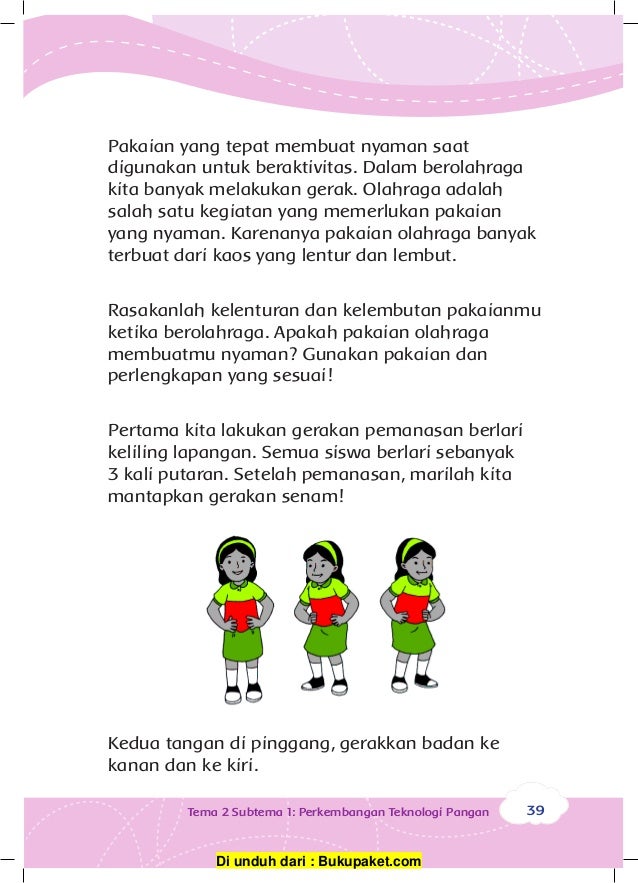 Pakaian yang tepat membuat nyaman saat digunakan untuk beraktivitas. Dalam berolahraga kita banyak melakukan gerak. Olahraga adalah salah satu kegiatan yang memerlukan pakaian yang nyaman. Karenanya pakaian olahraga banyak terbuat dari kaos yang lentur dan lembut.

Rasakanlah kelenturan dan kelembutan pakaianmu ketika berolahraga. Apakah pakaian olahraga membuatmu nyaman? Gunakan pakaian dan perlengkapan yang sesuai!

Pertama kita lakukan gerakan pemanasan berlari keliling lapangan. Semua siswa berlari sebanyak 3 kali putaran. Setelah pemanasan, marilah kita mantapkan gerakan senam!

Kedua tangan di pinggang, gerakkan badan ke kanan dan ke kiri.

Tema 2 Subtema 1: Perkembangan Teknologi Pangan 39

Di unduh dari : Bukupaket.com